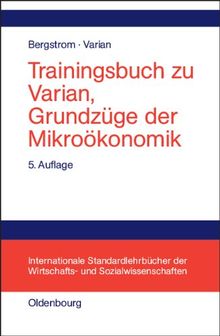 Bergstrom · Varian

Trainingsbuch zu Varian, Grundzüge der Mikroökonomik

5. Auflage

Internationale Standardlehrbücher der Wirtschafts- und Sozialwissenschaften

Oldenbourg